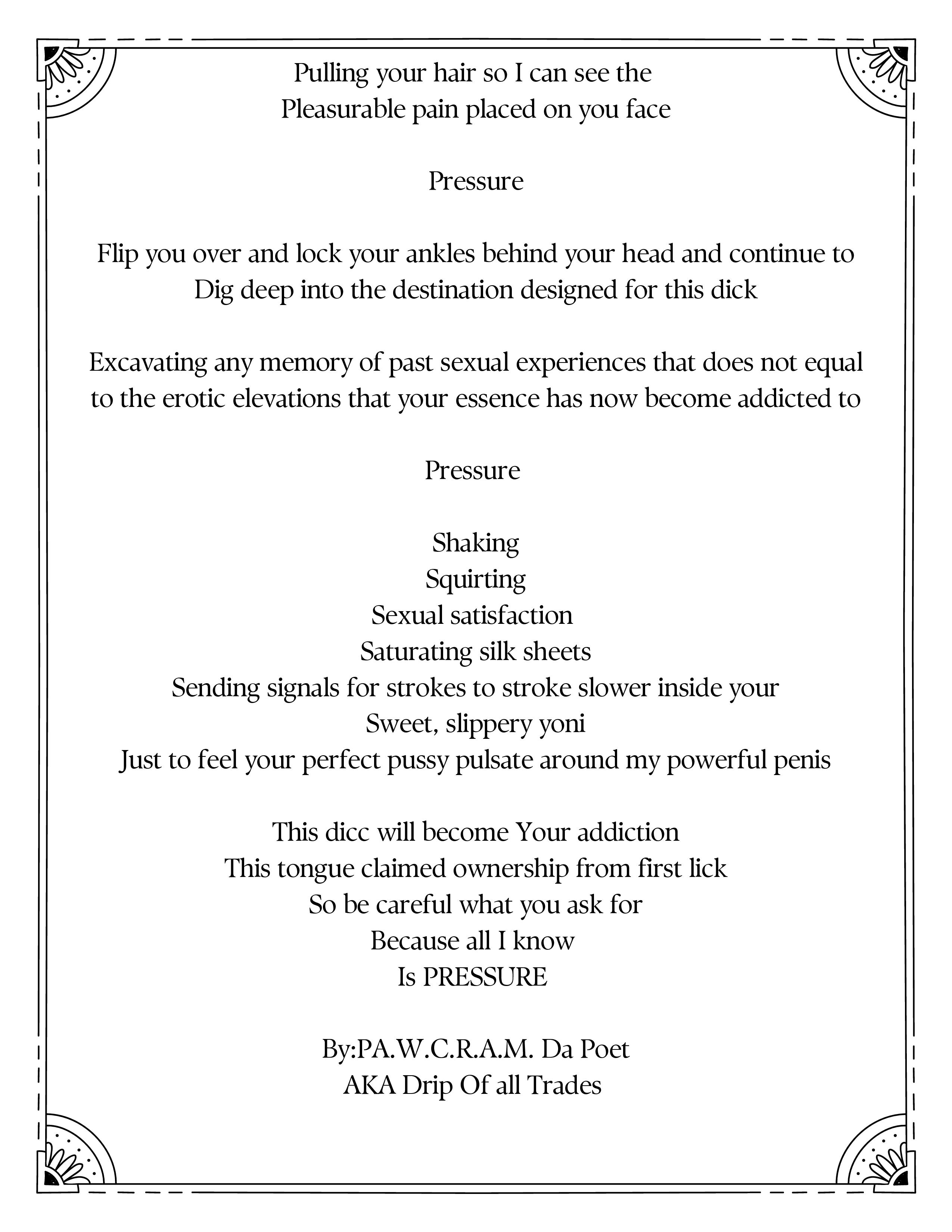 Pulling your hair so I can see the
Pleasurable pain placed on you face

Pressure

Flip you over and lock your ankles behind your head and continue to
Dig deep into the destination designed for this dick

Excavating any memory of past sexual experiences that does not equal to the erotic elevations that your essence has now become addicted to

Pressure

Shaking
Squirting
Sexual satisfaction
Saturating silk sheets
Sending signals for strokes to stroke slower inside your
Sweet, slippery yoni
Just to feel your perfect pussy pulsate around my powerful penis

This dicc will become Your addiction
This tongue claimed ownership from first lick
So be careful what you ask for
Because all I know
Is PRESSURE

By:PA.W.C.R.A.M. Da Poet
AKA Drip Of all Trades